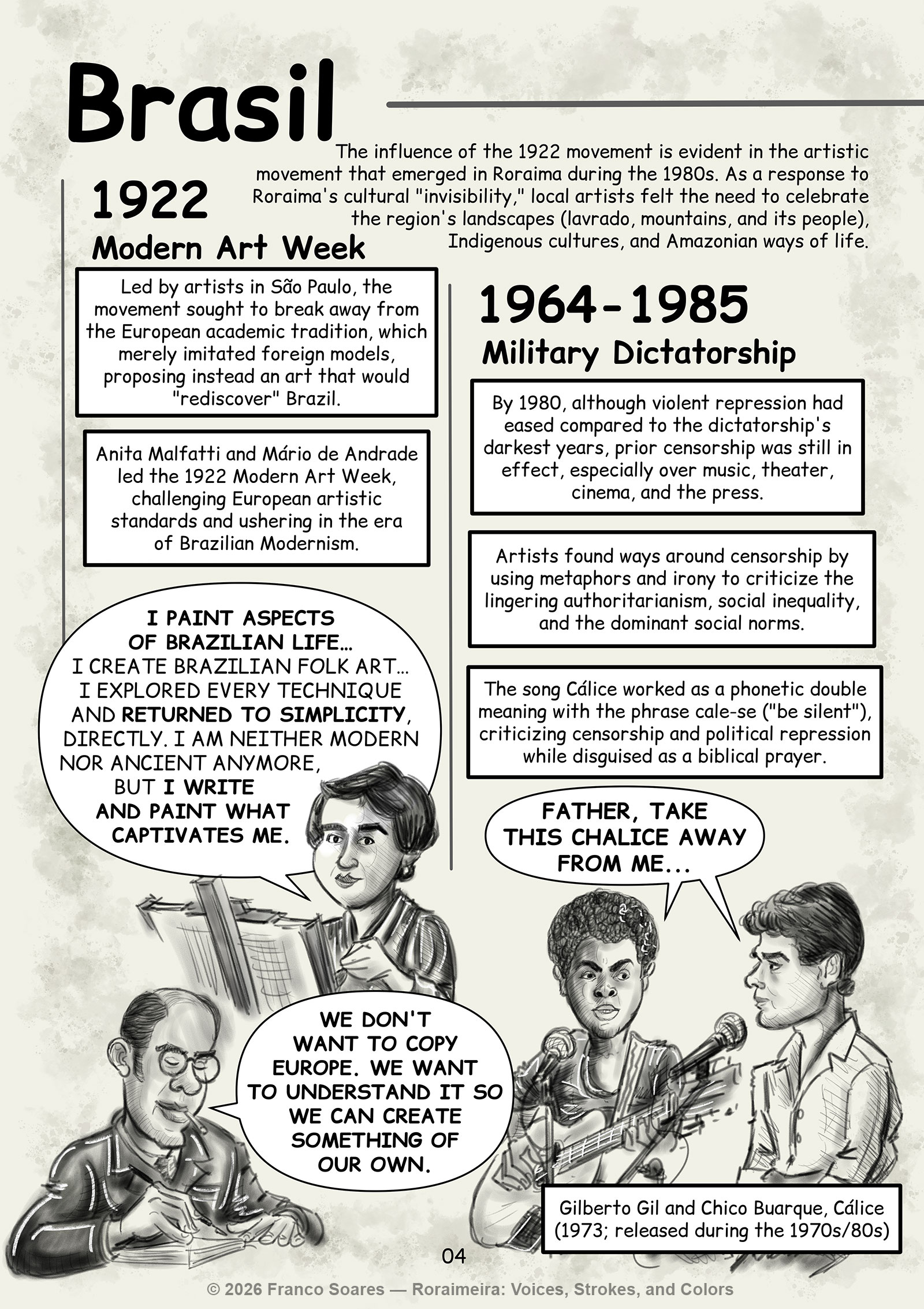 Brasil

The influence of the 1922 movement is evident in the artistic movement that emerged in Roraima during the 1980s. As a response to Roraima's cultural "invisibility," local artists felt the need to celebrate the region's landscapes (lavrado, mountains, and its people), Indigenous cultures, and Amazonian ways of life.

1922
Modern Art Week

Led by artists in São Paulo, the movement sought to break away from the European academic tradition, which merely imitated foreign models, proposing instead an art that would "rediscover" Brazil.

Anita Malfatti and Mário de Andrade led the 1922 Modern Art Week, challenging European artistic standards and ushering in the era of Brazilian Modernism.

I PAINT ASPECTS OF BRAZILIAN LIFE... I CREATE BRAZILIAN FOLK ART... I EXPLORED EVERY TECHNIQUE AND RETURNED TO SIMPLICITY, DIRECTLY. I AM NEITHER MODERN NOR ANCIENT ANYMORE, BUT I WRITE AND PAINT WHAT CAPTIVATES ME.

WE DON'T WANT TO COPY EUROPE. WE WANT TO UNDERSTAND IT SO WE CAN CREATE SOMETHING OF OUR OWN.

1964-1985
Military Dictatorship

By 1980, although violent repression had eased compared to the dictatorship's darkest years, prior censorship was still in effect, especially over music, theater, cinema, and the press.

Artists found ways around censorship by using metaphors and irony to criticize the lingering authoritarianism, social inequality, and the dominant social norms.

The song Cálice worked as a phonetic double meaning with the phrase cale-se ("be silent"), criticizing censorship and political repression while disguised as a biblical prayer.

FATHER, TAKE THIS CHALICE AWAY FROM ME...

Gilberto Gil and Chico Buarque, Cálice (1973; released during the 1970s/80s)

04

© 2026 Franco Soares — Roraimeira: Voices, Strokes, and Colors